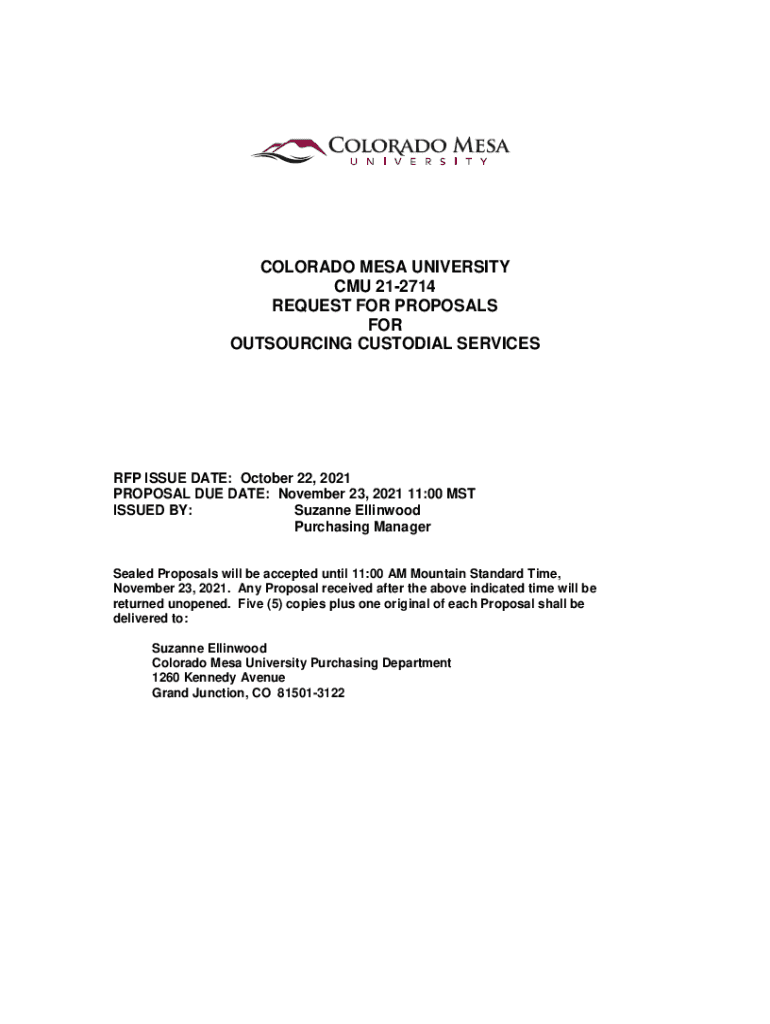 COLORADO MESA
UNIVERSITY

COLORADO MESA UNIVERSITY
CMU 21-2714
REQUEST FOR PROPOSALS
FOR
OUTSOURCING CUSTODIAL SERVICES

RFP ISSUE DATE: October 22, 2021
PROPOSAL DUE DATE: November 23, 2021 11:00 MST
ISSUED BY: Suzanne Ellinwood
Purchasing Manager

Sealed Proposals will be accepted until 11:00 AM Mountain Standard Time, November 23, 2021. Any Proposal received after the above indicated time will be returned unopened. Five (5) copies plus one original of each Proposal shall be delivered to:

Suzanne Ellinwood
Colorado Mesa University Purchasing Department
1260 Kennedy Avenue
Grand Junction, CO 81501-3122